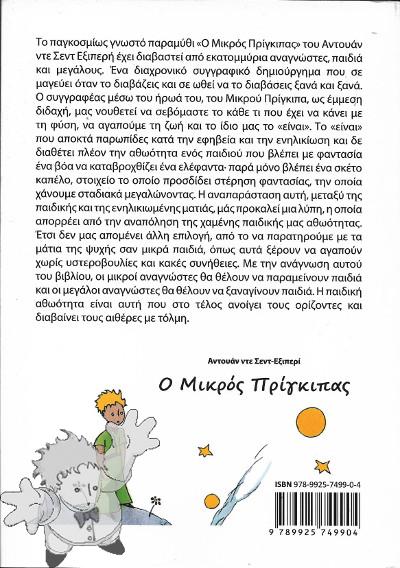 Το παγκοσμίως γνωστό παραμύθι «Ο Μικρός Πρίγκιπας» του Αντουάν ντε Σεντ Εξιπερή έχει διαβαστεί από εκατομμύρια αναγνώστες, παιδιά και μεγάλους. Ένα διαχρονικό συγγραφικό δημιούργημα που σε μαγεύει όταν το διαβάζεις και σε ωθεί να το διαβάσεις ξανά και ξανά. Ο συγγραφέας μέσω του ήρωά του, του Μικρού Πρίγκιπα, ως έμμεση διδαχή, μας νουθετεί να σεβόμαστε το κάθε τι που έχει να κάνει με τη φύση, να αγαπούμε τη ζωή και το ίδιο μας το «είναι». Το «είναι» που αποκτά παρωπίδες κατά την εφηβεία και την ενηλικίωση και δε διαθέτει πλέον την αθωότητα ενός παιδιού που βλέπει με φαντασία ένα βόα να καταβροχθίζει ένα ελέφαντα· παρά μόνο βλέπει ένα σκέτο καπέλο, στοιχείο το οποίο προσδίδει στέρηση φαντασίας, την οποία χάνουμε σταδιακά μεγαλώνοντας. Η αναπαράσταση αυτή, μεταξύ της παιδικής και της ενηλικιωμένης ματιάς, μάς προκαλεί μια λύπη, η οποία απορρέει από την αναπόληση της χαμένης παιδικής μας αθωότητας. Έτσι δεν μας απομένει άλλη επιλογή, από το να παρατηρούμε με τα μάτια της ψυχής σαν μικρά παιδιά, όπως αυτά ξέρουν να αγαπούν χωρίς υστεροβουλίες και κακές συνήθειες. Με την ανάγνωση αυτού του βιβλίου, οι μικροί αναγνώστες θα θέλουν να παραμείνουν παιδιά και οι μεγάλοι αναγνώστες θα θέλουν να ξαναγίνουν παιδιά. Η παιδική αθωότητα είναι αυτή που στο τέλος ανοίγει τους ορίζοντες και διαβαίνει τους αιθέρες με τόλμη.

Αντουάν ντε Σεντ-Εξιπερί

Ο Μικρός Πρίγκιπας

ISBN 978-9925-7499-0-4

9 789925 749904